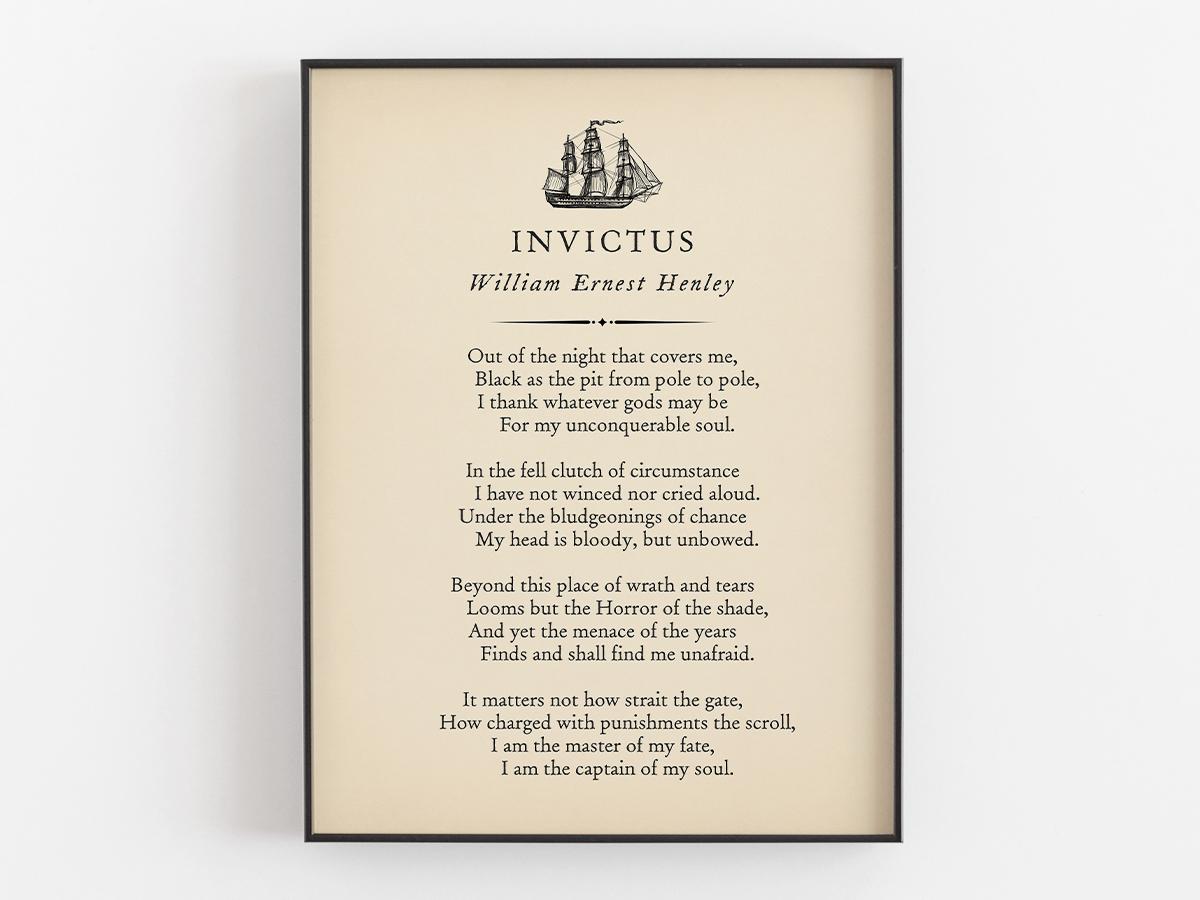 INVICTUS

William Ernest Henley

Out of the night that covers me,
Black as the pit from pole to pole,
I thank whatever gods may be
For my unconquerable soul.

In the fell clutch of circumstance
I have not winced nor cried aloud.
Under the bludgeonings of chance
My head is bloody, but unbowed.

Beyond this place of wrath and tears
Looms but the Horror of the shade,
And yet the menace of the years
Finds and shall find me unafraid.

It matters not how strait the gate,
How charged with punishments the scroll,
I am the master of my fate,
I am the captain of my soul.